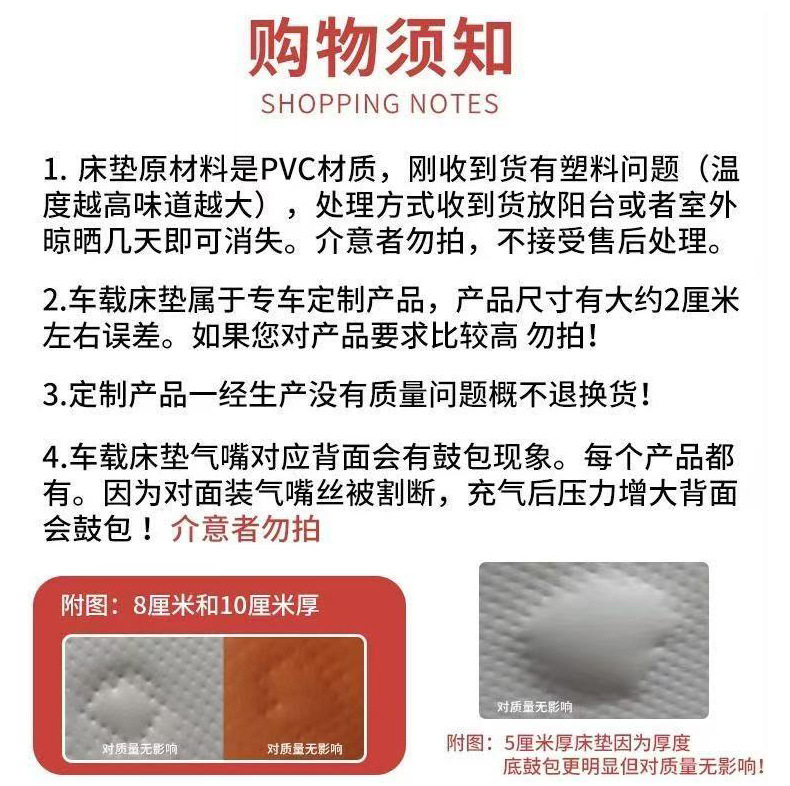 购物须知
SHOPPING NOTES

1. 床垫原材料是PVC材质，刚收到货有塑料问题（温度越高味道越大），处理方式收到货放阳台或者室外晾晒几天即可消失。介意者勿拍，不接受售后处理。

2.车载床垫属于专车定制产品，产品尺寸有大约2厘米左右误差。如果您对产品要求比较高 勿拍!

3.定制产品一经生产没有质量问题概不退换货!

4.车载床垫气嘴对应背面会有鼓包现象。每个产品都有。因为对面装气嘴丝被割断，充气后压力增大背面会鼓包！介意者勿拍

附图：8厘米和10厘米厚

对质量无影响

对质量无影响

对质量无影响

附图：5厘米厚床垫因为厚度底鼓包更明显但对质量无影响!